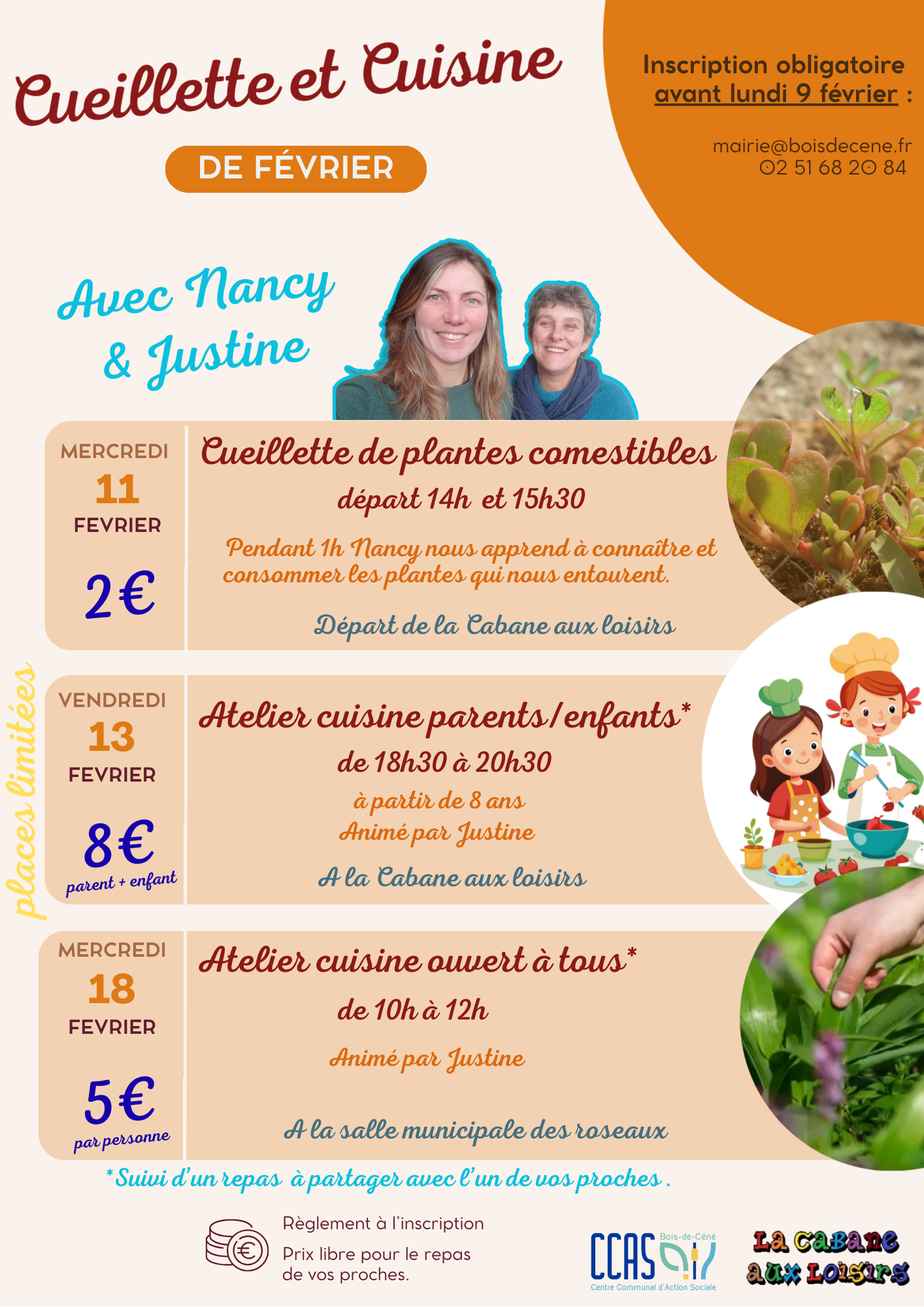 Cueillette et Cuisine

DE FÉVRIER

Inscription obligatoire avant lundi 9 février :

mairie@boisdecene.fr
02 51 68 20 84

Avec Nancy & Justine

MERCREDI
11
FEVRIER

2€

Cueillette de plantes comestibles

départ 14h et 15h30

Pendant 1h Nancy nous apprend à connaître et consommer les plantes qui nous entourent.

Départ de la Cabane aux loisirs

places limitées

VENDREDI
13
FEVRIER

8€
parent + enfant

Atelier cuisine parents/enfants*

de 18h30 à 20h30

à partir de 8 ans
Animé par Justine

A la Cabane aux loisirs

MERCREDI
18
FEVRIER

5€
par personne

Atelier cuisine ouvert à tous*

de 10h à 12h

Animé par Justine

A la salle municipale des roseaux

*Suivi d'un repas à partager avec l'un de vos proches .

Règlement à l'inscription

Prix libre pour le repas de vos proches.

CCAS Bois-de-Céné
Centre Communal d'Action Sociale

La Cabane aux Loisirs